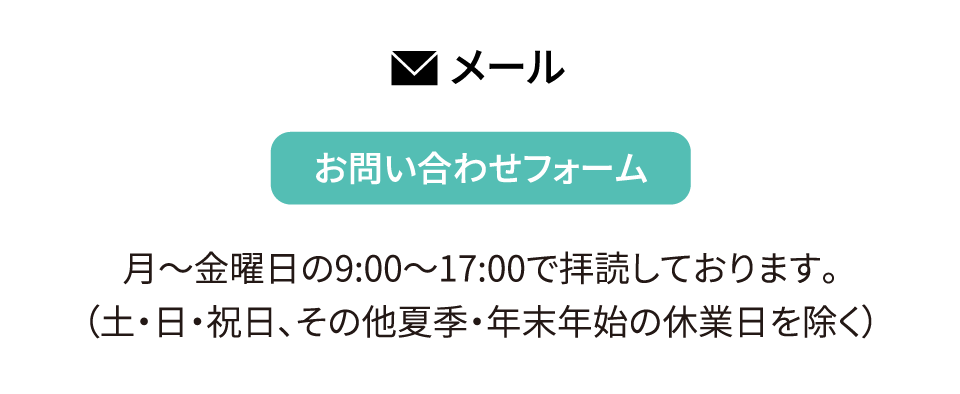 メール

お問い合わせフォーム

月〜金曜日の9:00〜17:00で拝読しております。
（土・日・祝日、その他夏季・年末年始の休業日を除く）